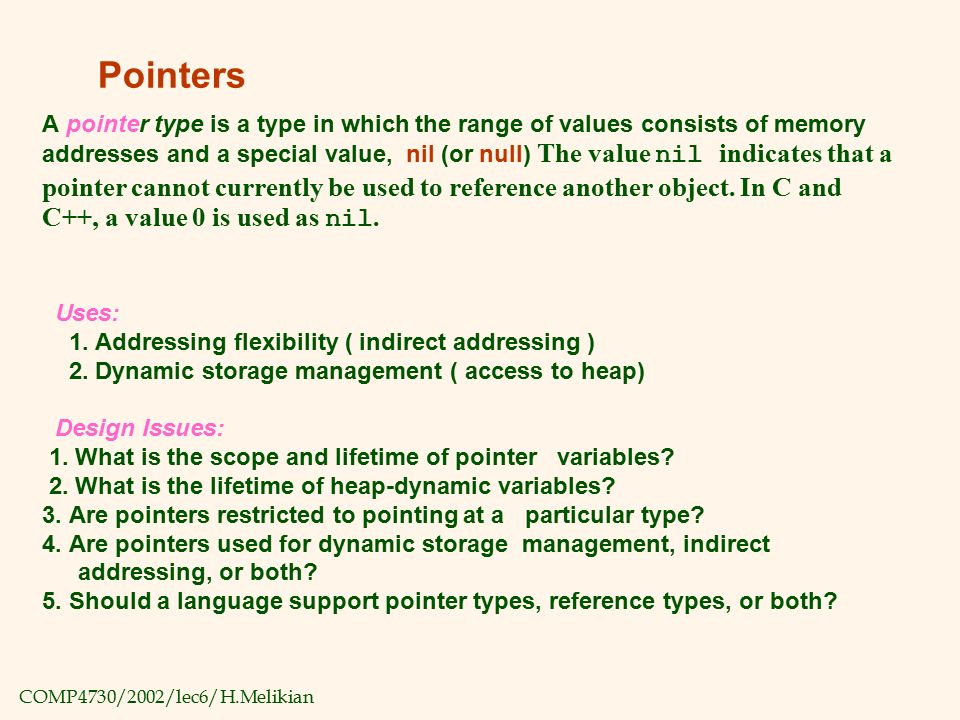 Pointers

A pointer type is a type in which the range of values consists of memory addresses and a special value, nil (or null) The value nil indicates that a pointer cannot currently be used to reference another object. In C and C++, a value 0 is used as nil.

Uses:
1. Addressing flexibility ( indirect addressing )
2. Dynamic storage management ( access to heap)

Design Issues:
1. What is the scope and lifetime of pointer variables?
2. What is the lifetime of heap-dynamic variables?
3. Are pointers restricted to pointing at a particular type?
4. Are pointers used for dynamic storage management, indirect addressing, or both?
5. Should a language support pointer types, reference types, or both?

COMP4730/2002/lec6/H.Melikian